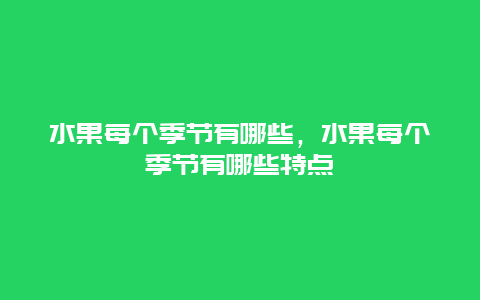 水果每个季节有哪些，水果每个季节有哪些特点